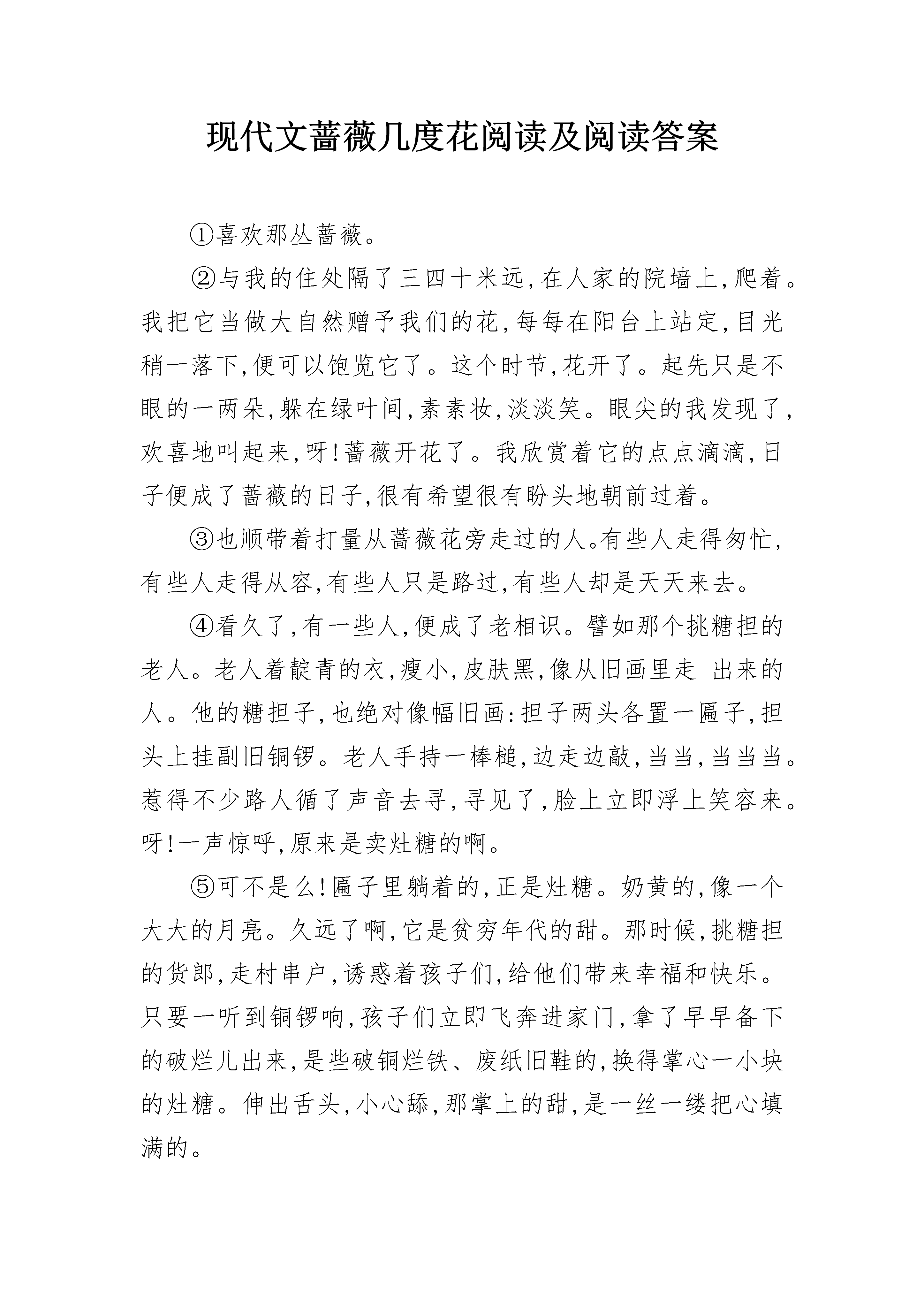 现代文蔷薇几度花阅读及阅读答案

①喜欢那丛蔷薇。

②与我的住处隔了三四十米远，在人家的院墙上，爬着。我把它当做大自然赠予我们的花，每每在阳台上站定，目光稍一落下，便可以饱览它了。这个时节，花开了。起先只是不眼的一两朵，躲在绿叶间，素素妆，淡淡笑。眼尖的我发现了，欢喜地叫起来，呀！蔷薇开花了。我欣赏着它的点点滴滴，日子便成了蔷薇的日子，很有希望很有盼头地朝前过着。

③也顺带着打量从蔷薇花旁走过的人。有些人走得匆忙，有些人走得从容，有些人只是路过，有些人却是天天来去。

④看久了，有一些人，便成了老相识。譬如那个挑糖担的老人。老人着靛青的衣，瘦小，皮肤黑，像从旧画里走 出来的人。他的糖担子，也绝对像幅旧画：担子两头各置一匾子，担头上挂副旧铜锣。老人手持一棒槌，边走边敲，当当，当当当。惹得不少路人循了声音去寻，寻见了，脸上立即浮上笑容来。呀！一声惊呼，原来是卖灶糖的啊。

⑤可不是么！匾子里躺着的，正是灶糖。奶黄的，像一个大大的月亮。久远了啊，它是贫穷年代的甜。那时候，挑糖担的货郎，走村串户，诱惑着孩子们，给他们带来幸福和快乐。只要一听到铜锣响，孩子们立即飞奔进家门，拿了早早备下的破烂儿出来，是些破铜烂铁、废纸旧鞋的，换得掌心一小块的灶糖。伸出舌头，小心舔，那掌上的甜，是一丝一缕把心填满的。